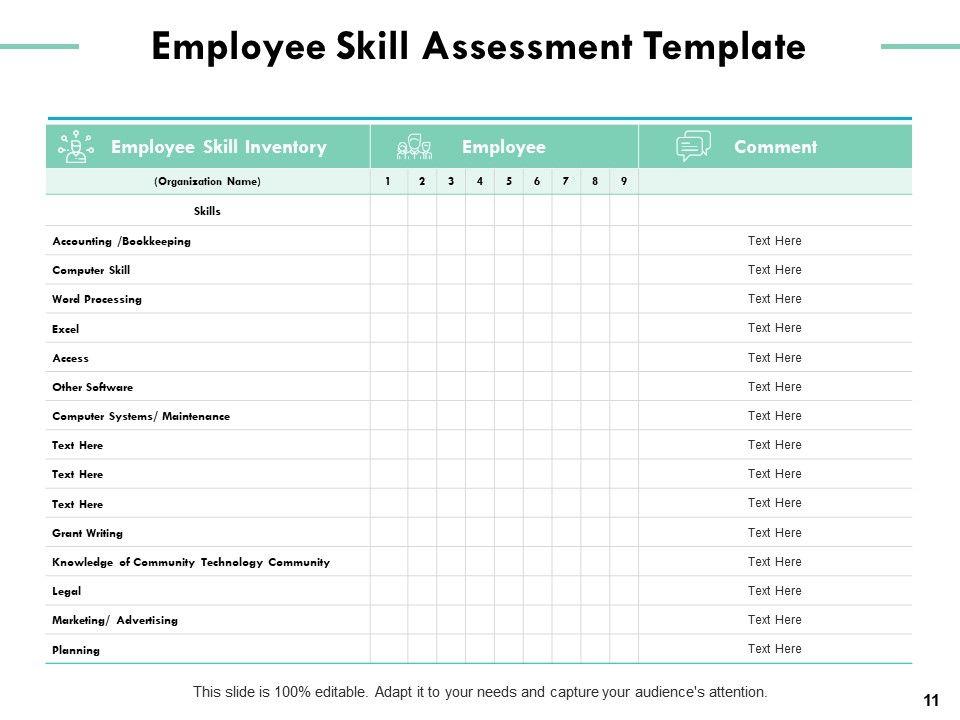 Employee Skill Assessment Template

| Employee Skill Inventory | Employee | | | | | | | | | Comment |
|---|---|---|---|---|---|---|---|---|---|---|
| (Organization Name) | 1 | 2 | 3 | 4 | 5 | 6 | 7 | 8 | 9 | |
| Skills | | | | | | | | | | |
| Accounting /Bookkeeping | | | | | | | | | | Text Here |
| Computer Skill | | | | | | | | | | Text Here |
| Word Processing | | | | | | | | | | Text Here |
| Excel | | | | | | | | | | Text Here |
| Access | | | | | | | | | | Text Here |
| Other Software | | | | | | | | | | Text Here |
| Computer Systems/ Maintenance | | | | | | | | | | Text Here |
| Text Here | | | | | | | | | | Text Here |
| Text Here | | | | | | | | | | Text Here |
| Text Here | | | | | | | | | | Text Here |
| Grant Writing | | | | | | | | | | Text Here |
| Knowledge of Community Technology Community | | | | | | | | | | Text Here |
| Legal | | | | | | | | | | Text Here |
| Marketing/ Advertising | | | | | | | | | | Text Here |
| Planning | | | | | | | | | | Text Here |

This slide is 100% editable. Adapt it to your needs and capture your audience's attention.

11